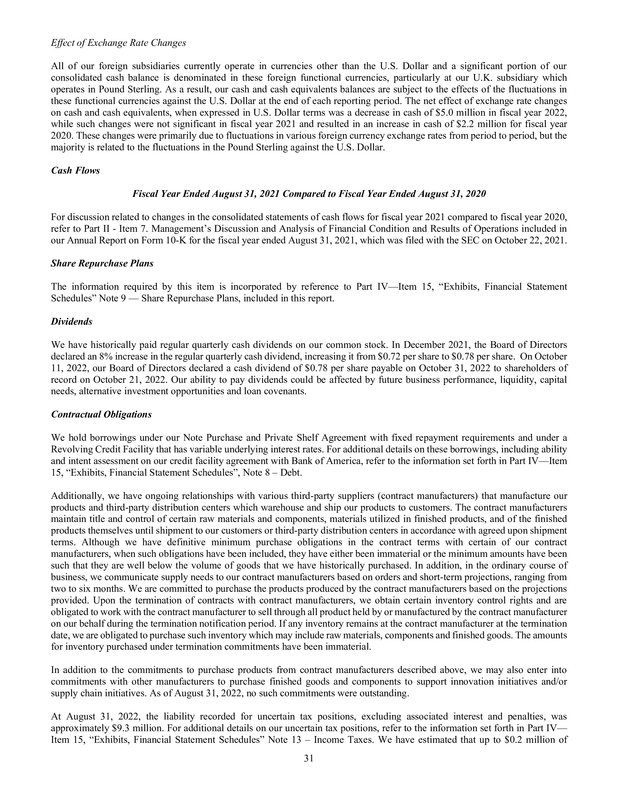 Effect of Exchange Rate Changes

All of our foreign subsidiaries currently operate in currencies other than the U.S. Dollar and a significant portion of our consolidated cash balance is denominated in these foreign functional currencies, particularly at our U.K. subsidiary which operates in Pound Sterling. As a result, our cash and cash equivalents balances are subject to the effects of the fluctuations in these functional currencies against the U.S. Dollar at the end of each reporting period. The net effect of exchange rate changes on cash and cash equivalents, when expressed in U.S. Dollar terms was a decrease in cash of $5.0 million in fiscal year 2022, while such changes were not significant in fiscal year 2021 and resulted in an increase in cash of $2.2 million for fiscal year 2020. These changes were primarily due to fluctuations in various foreign currency exchange rates from period to period, but the majority is related to the fluctuations in the Pound Sterling against the U.S. Dollar.

Cash Flows

Fiscal Year Ended August 31, 2021 Compared to Fiscal Year Ended August 31, 2020

For discussion related to changes in the consolidated statements of cash flows for fiscal year 2021 compared to fiscal year 2020, refer to Part II - Item 7. Management's Discussion and Analysis of Financial Condition and Results of Operations included in our Annual Report on Form 10-K for the fiscal year ended August 31, 2021, which was filed with the SEC on October 22, 2021.

Share Repurchase Plans

The information required by this item is incorporated by reference to Part IV—Item 15, "Exhibits, Financial Statement Schedules" Note 9 — Share Repurchase Plans, included in this report.

Dividends

We have historically paid regular quarterly cash dividends on our common stock. In December 2021, the Board of Directors declared an 8% increase in the regular quarterly cash dividend, increasing it from $0.72 per share to $0.78 per share. On October 11, 2022, our Board of Directors declared a cash dividend of $0.78 per share payable on October 31, 2022 to shareholders of record on October 21, 2022. Our ability to pay dividends could be affected by future business performance, liquidity, capital needs, alternative investment opportunities and loan covenants.

Contractual Obligations

We hold borrowings under our Note Purchase and Private Shelf Agreement with fixed repayment requirements and under a Revolving Credit Facility that has variable underlying interest rates. For additional details on these borrowings, including ability and intent assessment on our credit facility agreement with Bank of America, refer to the information set forth in Part IV—Item 15, "Exhibits, Financial Statement Schedules", Note 8 – Debt.

Additionally, we have ongoing relationships with various third-party suppliers (contract manufacturers) that manufacture our products and third-party distribution centers which warehouse and ship our products to customers. The contract manufacturers maintain title and control of certain raw materials and components, materials utilized in finished products, and of the finished products themselves until shipment to our customers or third-party distribution centers in accordance with agreed upon shipment terms. Although we have definitive minimum purchase obligations in the contract terms with certain of our contract manufacturers, when such obligations have been included, they have either been immaterial or the minimum amounts have been such that they are well below the volume of goods that we have historically purchased. In addition, in the ordinary course of business, we communicate supply needs to our contract manufacturers based on orders and short-term projections, ranging from two to six months. We are committed to purchase the products produced by the contract manufacturers based on the projections provided. Upon the termination of contracts with contract manufacturers, we obtain certain inventory control rights and are obligated to work with the contract manufacturer to sell through all product held by or manufactured by the contract manufacturer on our behalf during the termination notification period. If any inventory remains at the contract manufacturer at the termination date, we are obligated to purchase such inventory which may include raw materials, components and finished goods. The amounts for inventory purchased under termination commitments have been immaterial.

In addition to the commitments to purchase products from contract manufacturers described above, we may also enter into commitments with other manufacturers to purchase finished goods and components to support innovation initiatives and/or supply chain initiatives. As of August 31, 2022, no such commitments were outstanding.

At August 31, 2022, the liability recorded for uncertain tax positions, excluding associated interest and penalties, was approximately $9.3 million. For additional details on our uncertain tax positions, refer to the information set forth in Part IV—Item 15, "Exhibits, Financial Statement Schedules" Note 13 – Income Taxes. We have estimated that up to $0.2 million of

31